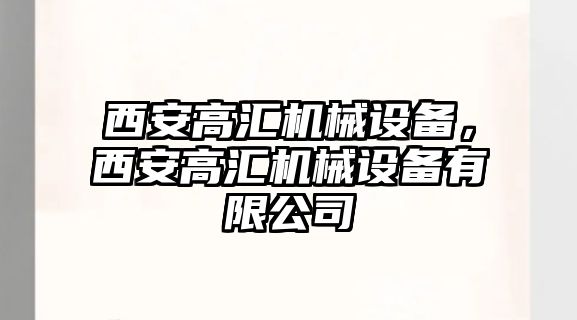 西安高汇机械设备，西安高汇机械设备有限公司